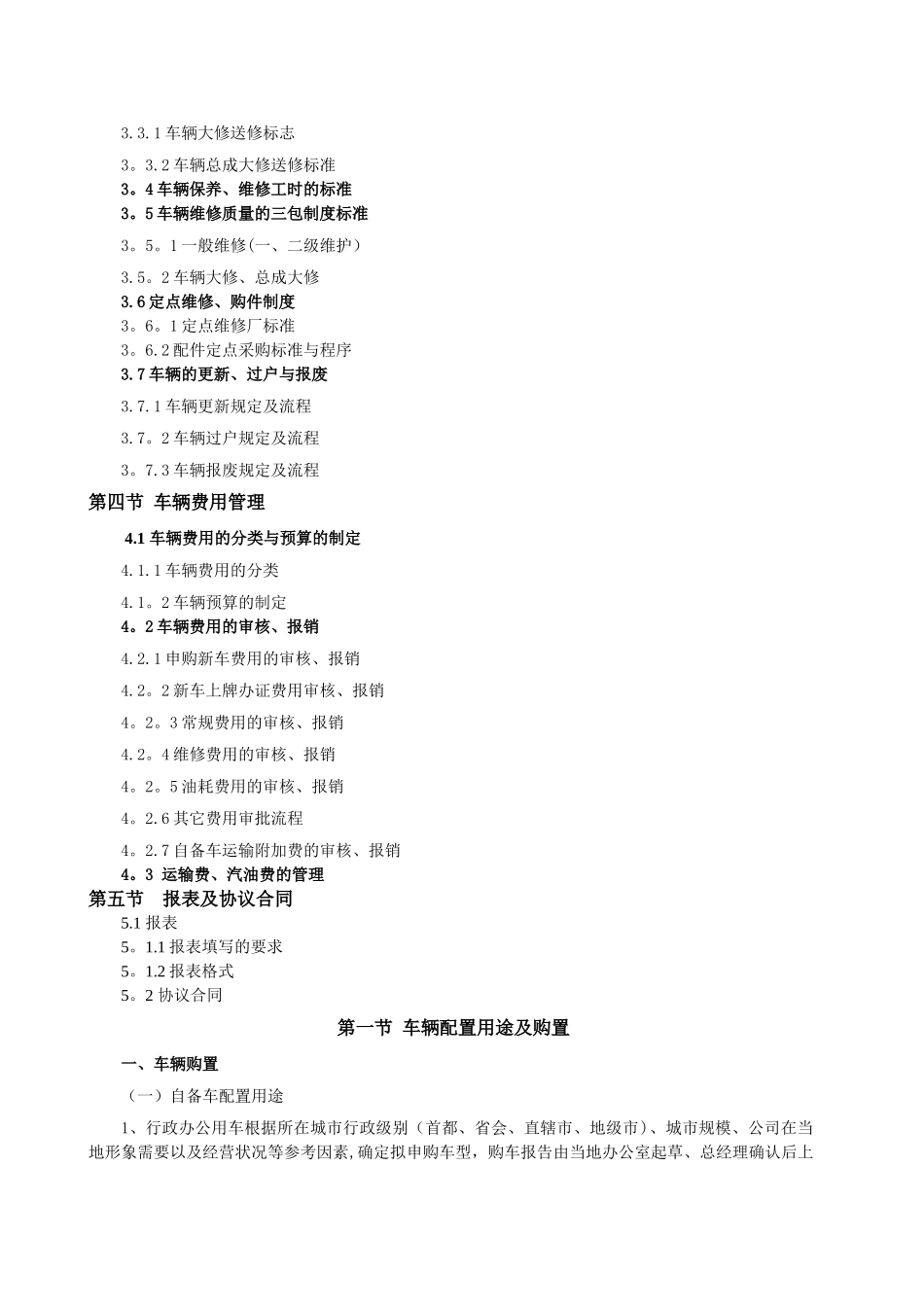 3.3.1 车辆大修送修标志

3。3.2 车辆总成大修送修标准

3。4 车辆保养、维修工时的标准

3。5 车辆维修质量的三包制度标准

3。5。1 一般维修(一、二级维护)

3.5。2 车辆大修、总成大修

3.6 定点维修、购件制度

3。6。1 定点维修厂标准

3。6.2 配件定点采购标准与程序

3.7 车辆的更新、过户与报废

3.7.1 车辆更新规定及流程

3.7。2 车辆过户规定及流程

3。7.3 车辆报废规定及流程

第四节 车辆费用管理

4.1 车辆费用的分类与预算的制定

4.1.1 车辆费用的分类

4.1。2 车辆预算的制定

4。2 车辆费用的审核、报销

4.2.1 申购新车费用的审核、报销

4.2。2 新车上牌办证费用审核、报销

4。2。3 常规费用的审核、报销

4.2。4 维修费用的审核、报销

4。2。5 油耗费用的审核、报销

4。2.6 其它费用审批流程

4。2.7 自备车运输附加费的审核、报销

4。3 运输费、汽油费的管理

第五节 报表及协议合同

5.1 报表

5。1.1 报表填写的要求

5。1.2 报表格式

5。2 协议合同

第一节 车辆配置用途及购置

一、车辆购置

（一）自备车配置用途

1、行政办公用车根据所在城市行政级别（首都、省会、直辖市、地级市）、城市规模、公司在当地形象需要以及经营状况等参考因素,确定拟申购车型，购车报告由当地办公室起草、总经理确认后上